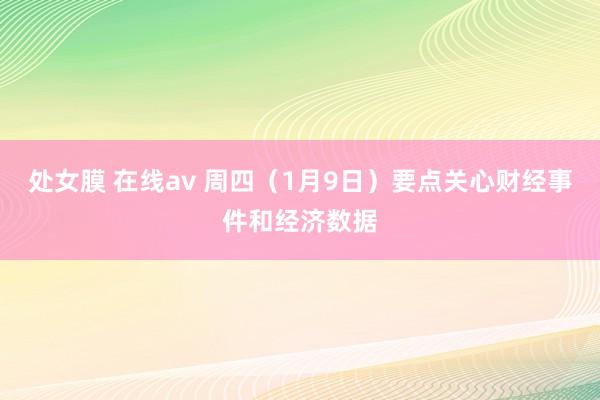 处女膜 在线av 周四（1月9日）要点关心财经事件和经济数据